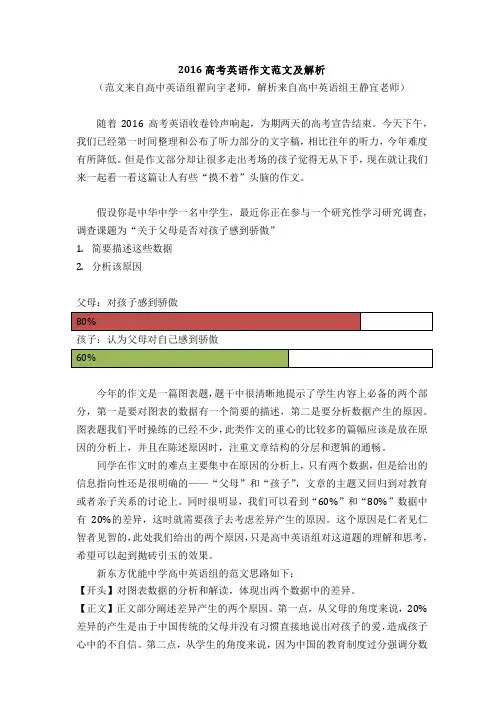 2016 高考英语作文范文及解析

（范文来自高中英语组翟向宇老师，解析来自高中英语组王静宜老师）

随着 2016 高考英语收卷铃声响起，为期两天的高考宣告结束。今天下午，我们已经第一时间整理和公布了听力部分的文字稿，相比往年的听力，今年难度有所降低。但是作文部分却让很多走出考场的孩子觉得无从下手，现在就让我们来一起看一看这篇让人有些“摸不着”头脑的作文。

假设你是中华中学一名中学生，最近你正在参与一个研究性学习研究调查，调查课题为“关于父母是否对孩子感到骄傲”

1. 简要描述这些数据
2. 分析该原因

父母：对孩子感到骄傲

80%

孩子：认为父母对自己感到骄傲

60%

今年的作文是一篇图表题，题干中很清晰地提示了学生内容上必备的两个部分，第一是要对图表的数据有一个简要的描述，第二是要分析数据产生的原因。图表题我们平时操练的已经不少，此类作文的重心的比较多的篇幅应该是放在原因的分析上，并且在陈述原因时，注重文章结构的分层和逻辑的通畅。

同学在作文时的难点主要集中在原因的分析上，只有两个数据，但是给出的信息指向性还是很明确的——“父母”和“孩子”，文章的主题又回归到对教育或者亲子关系的讨论上。同时很明显，我们可以看到“60%”和“80%”数据中有 20%的差异，这时就需要孩子去考虑差异产生的原因。这个原因是仁者见仁智者见智的，此处我们给出的两个原因，只是高中英语组对这道题的理解和思考，希望可以起到抛砖引玉的效果。

新东方优能中学高中英语组的范文思路如下：

【开头】对图表数据的分析和解读，体现出两个数据中的差异。

【正文】正文部分阐述差异产生的两个原因。第一点，从父母的角度来说，20%差异的产生是由于中国传统的父母并没有习惯直接地说出对孩子的爱，造成孩子心中的不自信。第二点，从学生的角度来说，因为中国的教育制度过分强调分数